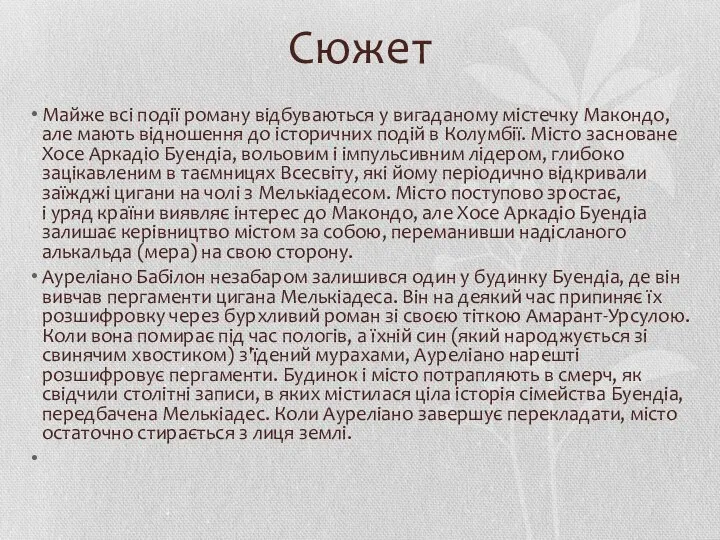 Сюжет

• Майже всі події роману відбуваються у вигаданому містечку Макондо, але мають відношення до історичних подій в Колумбії. Місто засноване Хосе Аркадіо Буендіа, вольовим і імпульсивним лідером, глибоко зацікавленим в таємницях Всесвіту, які йому періодично відкривали заїжджі цигани на чолі з Мелькіадесом. Місто поступово зростає, і уряд країни виявляє інтерес до Макондо, але Хосе Аркадіо Буендіа залишає керівництво містом за собою, переманивши надісланого алькальда (мера) на свою сторону.

• Ауреліано Бабілон незабаром залишився один у будинку Буендіа, де він вивчав пергаменти цигана Мелькіадеса. Він на деякий час припиняє їх розшифровку через бурхливий роман зі своєю тіткою Амарант-Урсулою. Коли вона помирає під час пологів, а їхній син (який народжується зі свинячим хвостиком) з'їдений мурахами, Ауреліано нарешті розшифровує пергаменти. Будинок і місто потрапляють в смерч, як свідчили столітні записи, в яких містилася ціла історія сімейства Буендіа, передбачена Мелькіадес. Коли Ауреліано завершує перекладати, місто остаточно стирається з лиця землі.

•